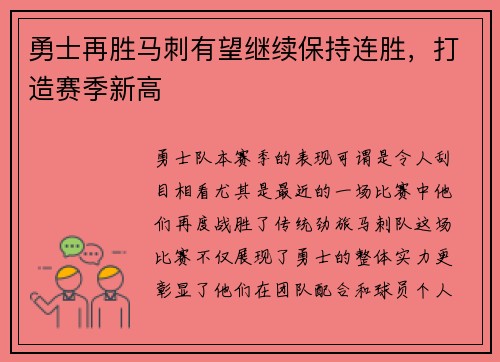 勇士再胜马刺有望继续保持连胜，打造赛季新高

勇士队本赛季的表现可谓是令人刮目相看尤其是最近的一场比赛中他们再度战胜了传统劲旅马刺队这场比赛不仅展现了勇士的整体实力更彰显了他们在团队配合和球员个人